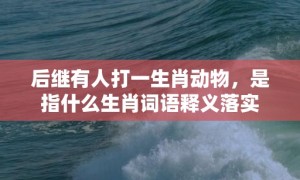 后继有人打一生肖动物，是指什么生肖词语释义落实